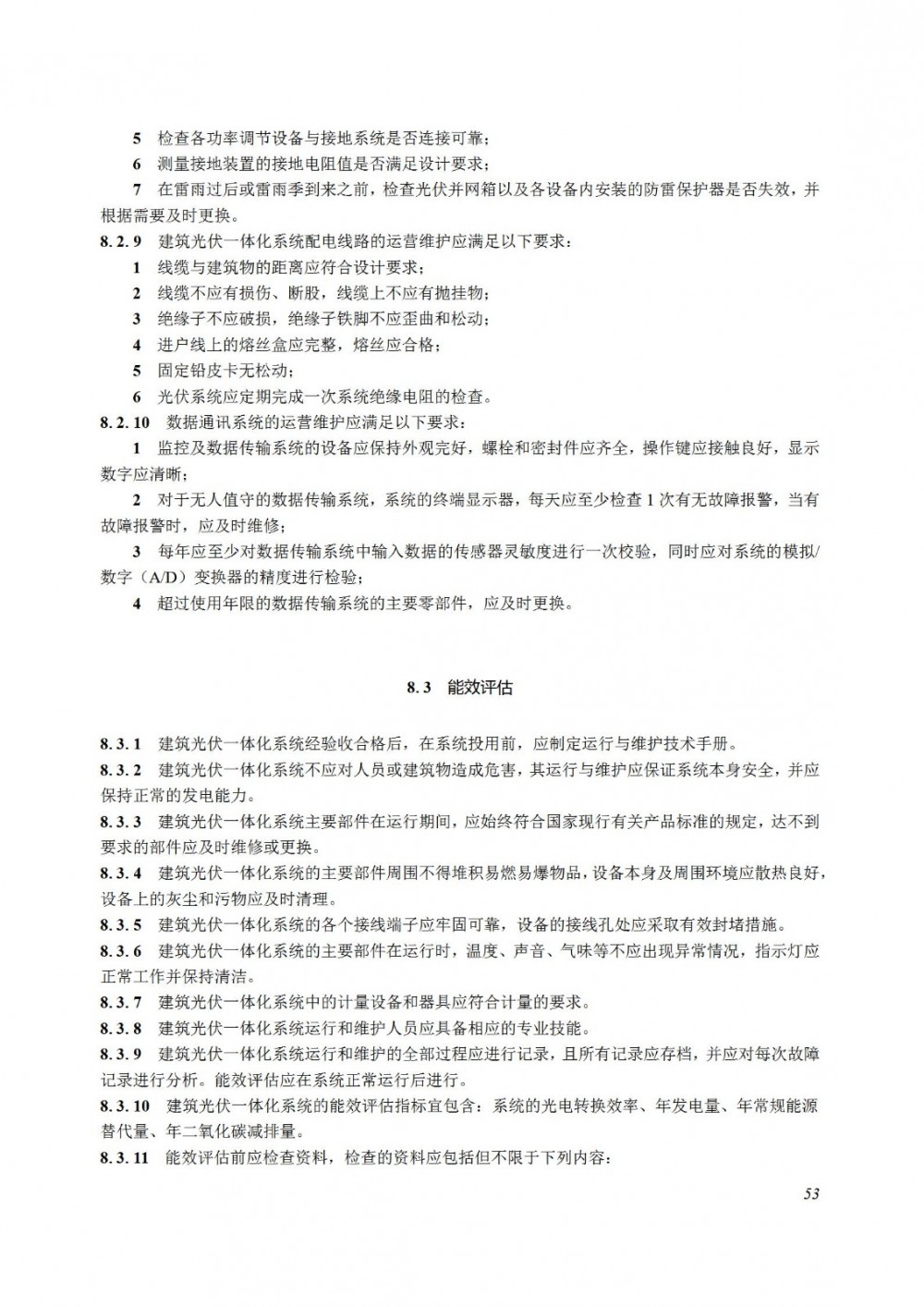 5 检查各功率调节设备与接地系统是否连接可靠；

6 测量接地装置的接地电阻值是否满足设计要求；

7 在雷雨过后或雷雨季到来之前，检查光伏并网箱以及各设备内安装的防雷保护器是否失效，并根据需要及时更换。

8.2.9 建筑光伏一体化系统配电线路的运营维护应满足以下要求：

1 线缆与建筑物的距离应符合设计要求；

2 线缆不应有损伤、断股，线缆上不应有抛挂物；

3 绝缘子不应破损，绝缘子铁脚不应歪曲和松动；

4 进户线上的熔丝盒应完整，熔丝应合格；

5 固定铅皮卡无松动；

6 光伏系统应定期完成一次系统绝缘电阻的检查。

8.2.10 数据通讯系统的运营维护应满足以下要求：

1 监控及数据传输系统的设备应保持外观完好，螺栓和密封件应齐全，操作键应接触良好，显示数字应清晰；

2 对于无人值守的数据传输系统，系统的终端显示器，每天应至少检查 1 次有无故障报警，当有故障报警时，应及时维修；

3 每年应至少对数据传输系统中输入数据的传感器灵敏度进行一次校验，同时应对系统的模拟/数字（A/D）变换器的精度进行检验；

4 超过使用年限的数据传输系统的主要零部件，应及时更换。

8.3 能效评估

8.3.1 建筑光伏一体化系统经验收合格后，在系统投用前，应制定运行与维护技术手册。

8.3.2 建筑光伏一体化系统不应对人员或建筑物造成危害，其运行与维护应保证系统本身安全，并应保持正常的发电能力。

8.3.3 建筑光伏一体化系统主要部件在运行期间，应始终符合国家现行有关产品标准的规定，达不到要求的部件应及时维修或更换。

8.3.4 建筑光伏一体化系统的主要部件周围不得堆积易燃易爆物品，设备本身及周围环境应散热良好，设备上的灰尘和污物应及时清理。

8.3.5 建筑光伏一体化系统的各个接线端子应牢固可靠，设备的接线孔处应采取有效封堵措施。

8.3.6 建筑光伏一体化系统的主要部件在运行时，温度、声音、气味等不应出现异常情况，指示灯应正常工作并保持清洁。

8.3.7 建筑光伏一体化系统中的计量设备和器具应符合计量的要求。

8.3.8 建筑光伏一体化系统运行和维护人员应具备相应的专业技能。

8.3.9 建筑光伏一体化系统运行和维护的全部过程应进行记录，且所有记录应存档，并应对每次故障记录进行分析。能效评估应在系统正常运行后进行。

8.3.10 建筑光伏一体化系统的能效评估指标宜包含：系统的光电转换效率、年发电量、年常规能源替代量、年二氧化碳减排量。

8.3.11 能效评估前应检查资料，检查的资料应包括但不限于下列内容：

53